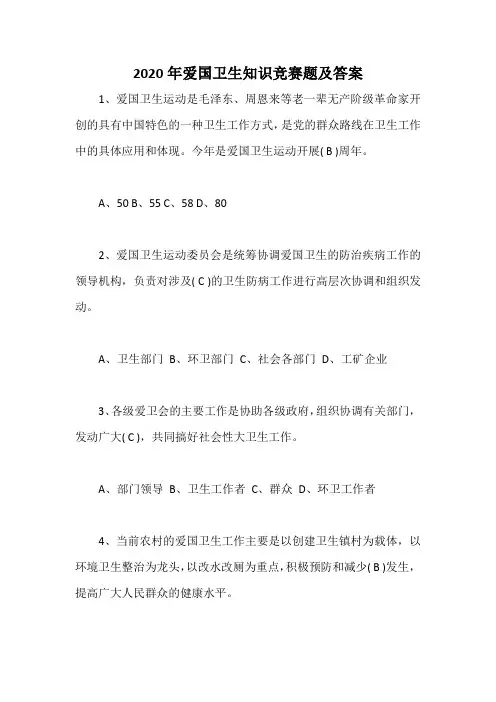 2020 年爱国卫生知识竞赛题及答案

1、爱国卫生运动是毛泽东、周恩来等老一辈无产阶级革命家开创的具有中国特色的一种卫生工作方式，是党的群众路线在卫生工作中的具体应用和体现。今年是爱国卫生运动开展( B )周年。

A、50 B、55 C、58 D、80

2、爱国卫生运动委员会是统筹协调爱国卫生的防治疾病工作的领导机构，负责对涉及( C )的卫生防病工作进行高层次协调和组织发动。

A、卫生部门 B、环卫部门 C、社会各部门 D、工矿企业

3、各级爱卫会的主要工作是协助各级政府，组织协调有关部门，发动广大( C )，共同搞好社会性大卫生工作。

A、部门领导 B、卫生工作者 C、群众 D、环卫工作者

4、当前农村的爱国卫生工作主要是以创建卫生镇村为载体，以环境卫生整治为龙头，以改水改厕为重点，积极预防和减少( B )发生，提高广大人民群众的健康水平。